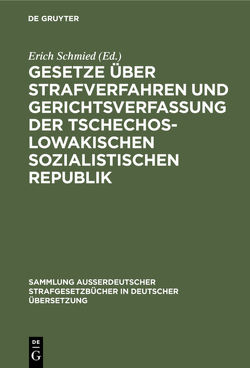 DE GRUYTER

Erich Schmied (Ed.)

GESETZE ÜBER STRAFVERFAHREN UND GERICHTSVERFASSUNG DER TSCHECHOSLOWAKISCHEN SOZIALISTISCHEN REPUBLIK

SAMMLUNG AUSSERDEUTSCHER STRAFGESETZBÜCHER IN DEUTSCHER ÜBERSETZUNG

DE G